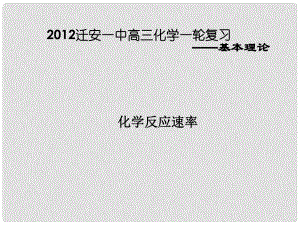 2012迁安一中高三化学一轮复习

——基本理论

化学反应速率